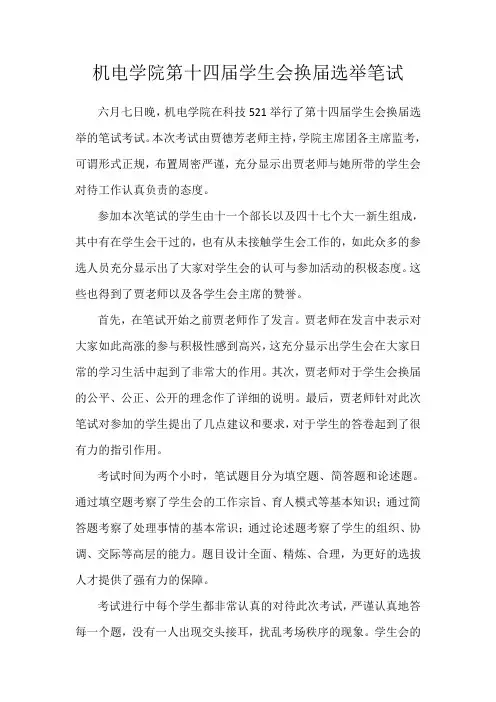 机电学院第十四届学生会换届选举笔试

六月七日晚，机电学院在科技521举行了第十四届学生会换届选举的笔试考试。本次考试由贾德芳老师主持，学院主席团各主席监考，可谓形式正规，布置周密严谨，充分显示出贾老师与她所带的学生会对待工作认真负责的态度。

参加本次笔试的学生由十一个部长以及四十七个大一新生组成，其中有在学生会干过的，也有从未接触学生会工作的，如此众多的参选人员充分显示出了大家对学生会的认可与参加活动的积极态度。这些也得到了贾老师以及各学生会主席的赞誉。

首先，在笔试开始之前贾老师作了发言。贾老师在发言中表示对大家如此高涨的参与积极性感到高兴，这充分显示出学生会在大家日常的学习生活中起到了非常大的作用。其次，贾老师对于学生会换届的公平、公正、公开的理念作了详细的说明。最后，贾老师针对此次笔试对参加的学生提出了几点建议和要求，对于学生的答卷起到了很有力的指引作用。

考试时间为两个小时，笔试题目分为填空题、简答题和论述题。通过填空题考察了学生会的工作宗旨、育人模式等基本知识；通过简答题考察了处理事情的基本常识；通过论述题考察了学生的组织、协调、交际等高层的能力。题目设计全面、精炼、合理，为更好的选拔人才提供了强有力的保障。

考试进行中每个学生都非常认真的对待此次考试，严谨认真地答每一个题，没有一人出现交头接耳，扰乱考场秩序的现象。学生会的